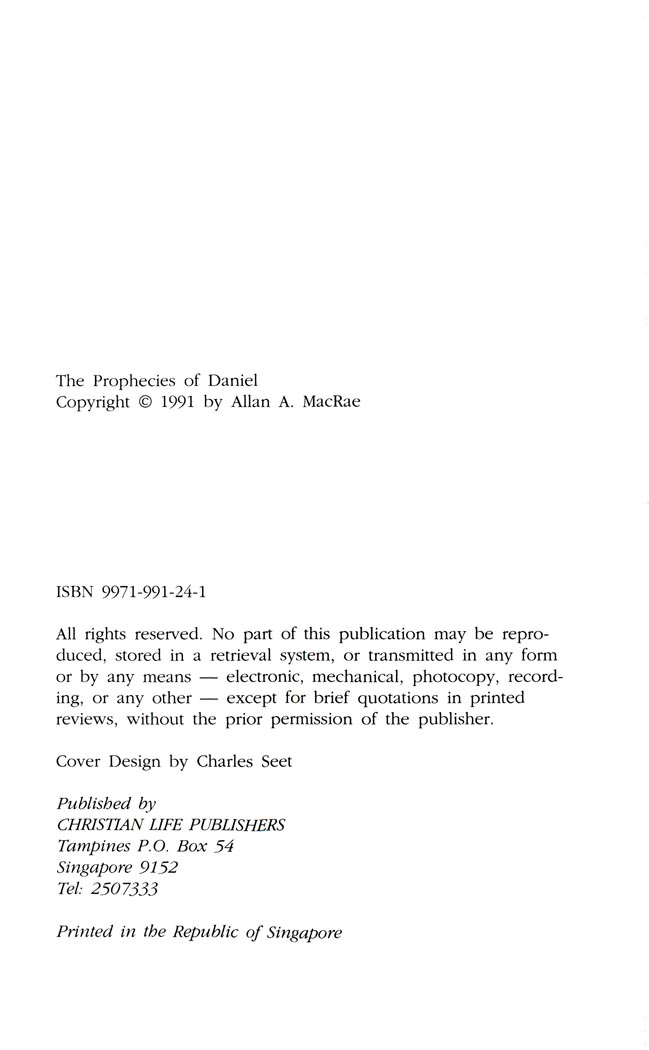 The Prophecies of Daniel
Copyright © 1991 by Allan A. MacRae

ISBN 9971-991-24-1

All rights reserved. No part of this publication may be reproduced, stored in a retrieval system, or transmitted in any form or by any means — electronic, mechanical, photocopy, recording, or any other — except for brief quotations in printed reviews, without the prior permission of the publisher.

Cover Design by Charles Seet

Published by
CHRISTIAN LIFE PUBLISHERS
Tampines P.O. Box 54
Singapore 9152
Tel: 2507333

Printed in the Republic of Singapore